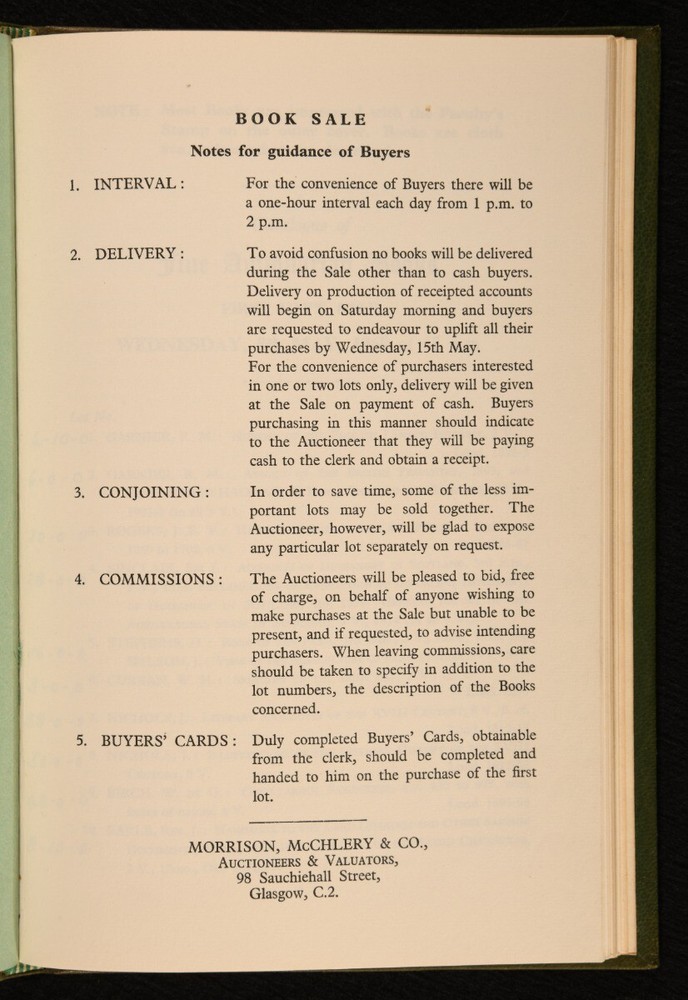 BOOK SALE

Notes for guidance of Buyers

1. INTERVAL: For the convenience of Buyers there will be a one-hour interval each day from 1 p.m. to 2 p.m.

2. DELIVERY: To avoid confusion no books will be delivered during the Sale other than to cash buyers. Delivery on production of receipted accounts will begin on Saturday morning and buyers are requested to endeavour to uplift all their purchases by Wednesday, 15th May.
For the convenience of purchasers interested in one or two lots only, delivery will be given at the Sale on payment of cash. Buyers purchasing in this manner should indicate to the Auctioneer that they will be paying cash to the clerk and obtain a receipt.

3. CONJOINING: In order to save time, some of the less important lots may be sold together. The Auctioneer, however, will be glad to expose any particular lot separately on request.

4. COMMISSIONS: The Auctioneers will be pleased to bid, free of charge, on behalf of anyone wishing to make purchases at the Sale but unable to be present, and if requested, to advise intending purchasers. When leaving commissions, care should be taken to specify in addition to the lot numbers, the description of the Books concerned.

5. BUYERS' CARDS: Duly completed Buyers' Cards, obtainable from the clerk, should be completed and handed to him on the purchase of the first lot.

MORRISON, McCHLERY & CO.,
AUCTIONEERS & VALUATORS,
98 Sauchiehall Street,
Glasgow, C.2.